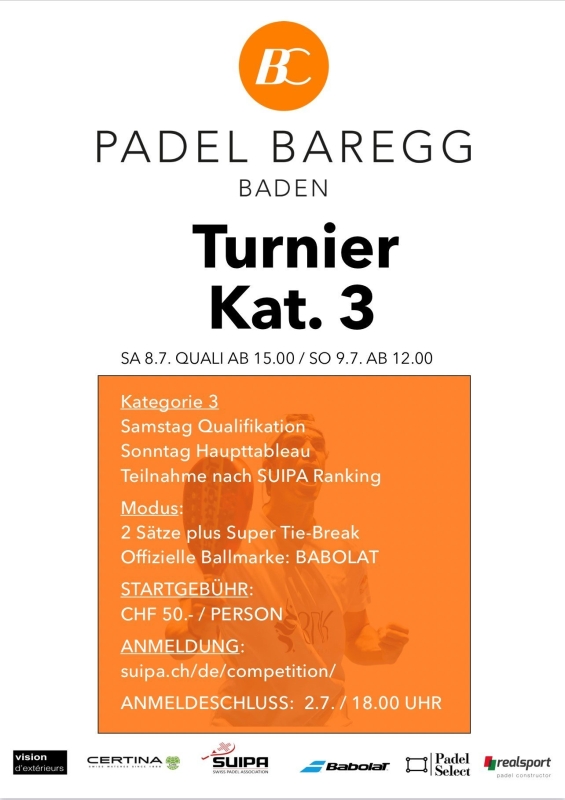 BC

PADEL BAREGG
BADEN

Turnier
Kat. 3

SA 8.7. QUALI AB 15.00 / SO 9.7. AB 12.00

Kategorie 3
Samstag Qualifikation
Sonntag Haupttableau
Teilnahme nach SUIPA Ranking

Modus:
2 Sätze plus Super Tie-Break
Offizielle Ballmarke: BABOLAT

STARTGEBÜHR:
CHF 50.- / PERSON

ANMELDUNG:
suipa.ch/de/competition/

ANMELDESCHLUSS: 2.7. / 18.00 UHR

vision d'extérieurs

CERTINA SWISS WATCHES SINCE 1888

SUIPA SWISS PADEL ASSOCIATION

Babolat

Padel Select

realsport padel constructor